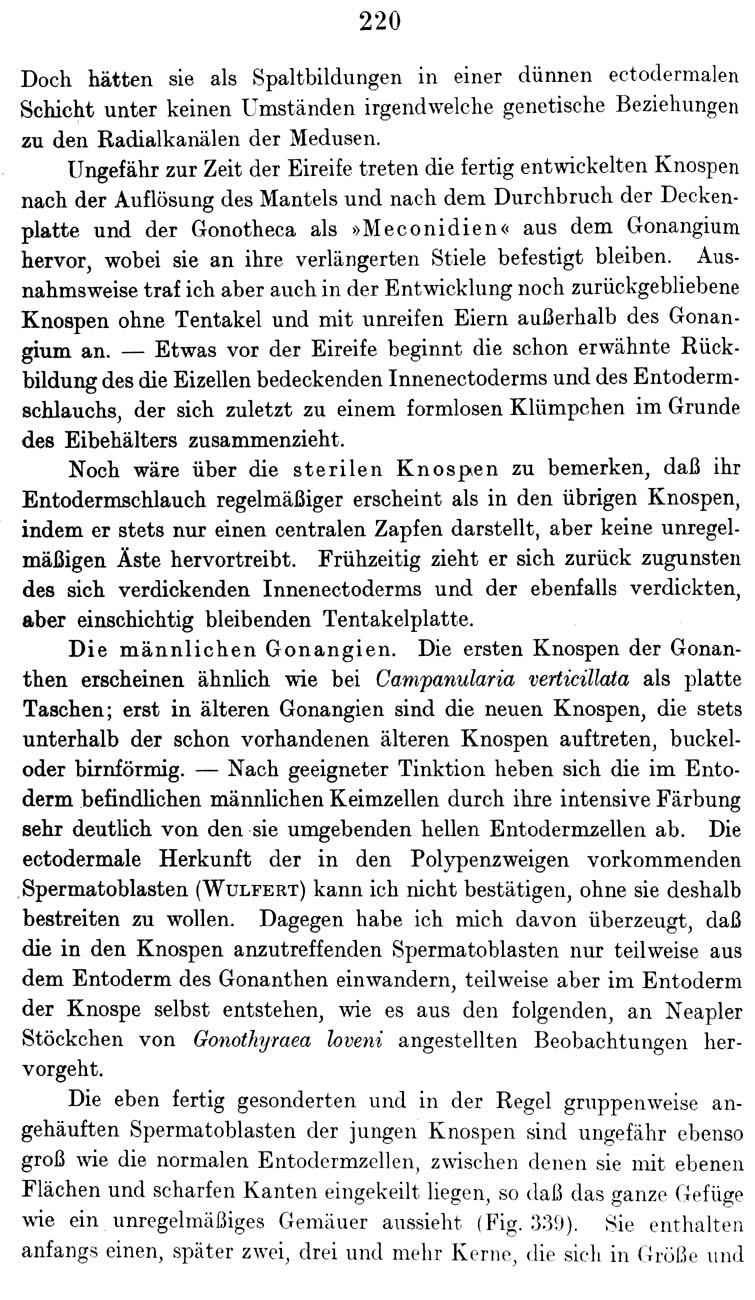 220

Doch hätten sie als Spaltbildungen in einer dünnen ectodermalen Schicht unter keinen Umständen irgendwelche genetische Beziehungen zu den Radialkanälen der Medusen.

Ungefähr zur Zeit der Eireife treten die fertig entwickelten Knospen nach der Auflösung des Mantels und nach dem Durchbruch der Deckenplatte und der Gonotheca als »Meconidien« aus dem Gonangium hervor, wobei sie an ihre verlängerten Stiele befestigt bleiben. Ausnahmsweise traf ich aber auch in der Entwicklung noch zurückgebliebene Knospen ohne Tentakel und mit unreifen Eiern außerhalb des Gonangium an. — Etwas vor der Eireife beginnt die schon erwähnte Rückbildung des die Eizellen bedeckenden Innenectoderms und des Entodermschlauchs, der sich zuletzt zu einem formlosen Klümpchen im Grunde des Eibehälters zusammenzieht.

Noch wäre über die sterilen Knospen zu bemerken, daß ihr Entodermschlauch regelmäßiger erscheint als in den übrigen Knospen, indem er stets nur einen centralen Zapfen darstellt, aber keine unregelmäßigen Äste hervortreibt. Frühzeitig zieht er sich zurück zugunsten des sich verdickenden Innenectoderms und der ebenfalls verdickten, aber einschichtig bleibenden Tentakelplatte.

Die männlichen Gonangien. Die ersten Knospen der Gonanthen erscheinen ähnlich wie bei Campanularia verticillata als platte Taschen; erst in älteren Gonangien sind die neuen Knospen, die stets unterhalb der schon vorhandenen älteren Knospen auftreten, buckel- oder birnförmig. — Nach geeigneter Tinktion heben sich die im Entoderm befindlichen männlichen Keimzellen durch ihre intensive Färbung sehr deutlich von den sie umgebenden hellen Entodermzellen ab. Die ectodermale Herkunft der in den Polypenzweigen vorkommenden Spermatoblasten (Wulfert) kann ich nicht bestätigen, ohne sie deshalb bestreiten zu wollen. Dagegen habe ich mich davon überzeugt, daß die in den Knospen anzutreffenden Spermatoblasten nur teilweise aus dem Entoderm des Gonanthen einwandern, teilweise aber im Entoderm der Knospe selbst entstehen, wie es aus den folgenden, an Neapler Stöckchen von Gonothyraea loveni angestellten Beobachtungen hervorgeht.

Die eben fertig gesonderten und in der Regel gruppenweise angehäuften Spermatoblasten der jungen Knospen sind ungefähr ebenso groß wie die normalen Entodermzellen, zwischen denen sie mit ebenen Flächen und scharfen Kanten eingekeilt liegen, so daß das ganze Gefüge wie ein unregelmäßiges Gemäuer aussieht (Fig. 339). Sie enthalten anfangs einen, später zwei, drei und mehr Kerne, die sich in Größe und